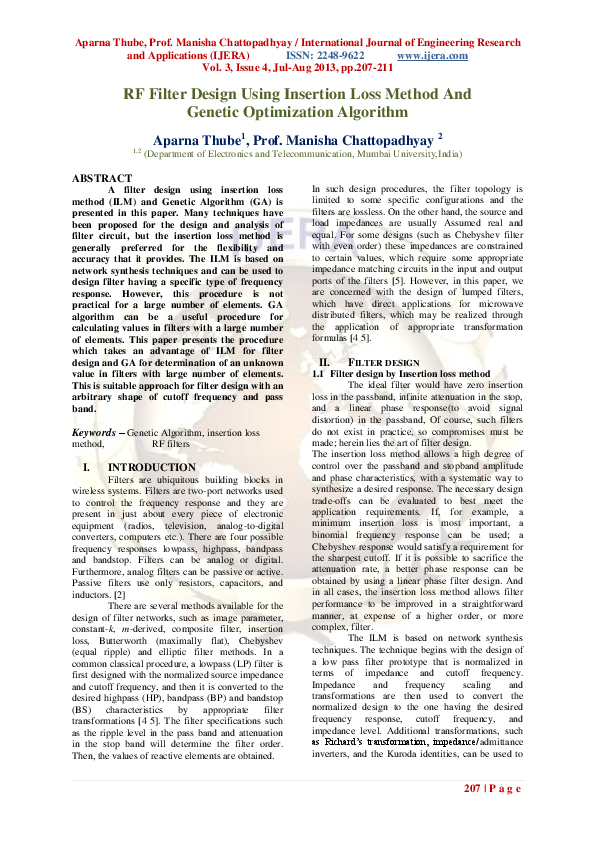 Aparna Thube, Prof. Manisha Chattopadhyay / International Journal of Engineering Research and Applications (IJERA) ISSN: 2248-9622 www.ijera.com
Vol. 3, Issue 4, Jul-Aug 2013, pp.207-211

RF Filter Design Using Insertion Loss Method And Genetic Optimization Algorithm

Aparna Thube$^1$, Prof. Manisha Chattopadhyay $^2$
$^{1,2}$ (Department of Electronics and Telecommunication, Mumbai University,India)

ABSTRACT
A filter design using insertion loss method (ILM) and Genetic Algorithm (GA) is presented in this paper. Many techniques have been proposed for the design and analysis of filter circuit, but the insertion loss method is generally preferred for the flexibility and accuracy that it provides. The ILM is based on network synthesis techniques and can be used to design filter having a specific type of frequency response. However, this procedure is not practical for a large number of elements. GA algorithm can be a useful procedure for calculating values in filters with a large number of elements. This paper presents the procedure which takes an advantage of ILM for filter design and GA for determination of an unknown value in filters with large number of elements. This is suitable approach for filter design with an arbitrary shape of cutoff frequency and pass band.

Keywords – Genetic Algorithm, insertion loss method, RF filters

I. INTRODUCTION
Filters are ubiquitous building blocks in wireless systems. Filters are two-port networks used to control the frequency response and they are present in just about every piece of electronic equipment (radios, television, analog-to-digital converters, computers etc.). There are four possible frequency responses lowpass, highpass, bandpass and bandstop. Filters can be analog or digital. Furthermore, analog filters can be passive or active. Passive filters use only resistors, capacitors, and inductors. [2]
There are several methods available for the design of filter networks, such as image parameter, constant-k, m-derived, composite filter, insertion loss, Butterworth (maximally flat), Chebyshev (equal ripple) and elliptic filter methods. In a common classical procedure, a lowpass (LP) filter is first designed with the normalized source impedance and cutoff frequency, and then it is converted to the desired highpass (HP), bandpass (BP) and bandstop (BS) characteristics by appropriate filter transformations [4 5]. The filter specifications such as the ripple level in the pass band and attenuation in the stop band will determine the filter order. Then, the values of reactive elements are obtained.

In such design procedures, the filter topology is limited to some specific configurations and the filters are lossless. On the other hand, the source and load impedances are usually Assumed real and equal. For some designs (such as Chebyshev filter with even order) these impedances are constrained to certain values, which require some appropriate impedance matching circuits in the input and output ports of the filters [5]. However, in this paper, we are concerned with the design of lumped filters, which have direct applications for microwave distributed filters, which may be realized through the application of appropriate transformation formulas [4 5].

II. FILTER DESIGN
1.1 Filter design by Insertion loss method
The ideal filter would have zero insertion loss in the passband, infinite attenuation in the stop, and a linear phase response(to avoid signal distortion) in the passband, Of course, such filters do not exist in practice, so compromises must be made; herein lies the art of filter design.
The insertion loss method allows a high degree of control over the passband and stopband amplitude and phase characteristics, with a systematic way to synthesize a desired response. The necessary design trade-offs can be evaluated to best meet the application requirements. If, for example, a minimum insertion loss is most important, a binomial frequency response can be used; a Chebyshev response would satisfy a requirement for the sharpest cutoff. If it is possible to sacrifice the attenuation rate, a better phase response can be obtained by using a linear phase filter design. And in all cases, the insertion loss method allows filter performance to be improved in a straightforward manner, at expense of a higher order, or more complex, filter.
The ILM is based on network synthesis techniques. The technique begins with the design of a low pass filter prototype that is normalized in terms of impedance and cutoff frequency. Impedance and frequency scaling and transformations are then used to convert the normalized design to the one having the desired frequency response, cutoff frequency, and impedance level. Additional transformations, such as Richard's transformation, impedance/admittance inverters, and the Kuroda identities, can be used to

207 | P a g e